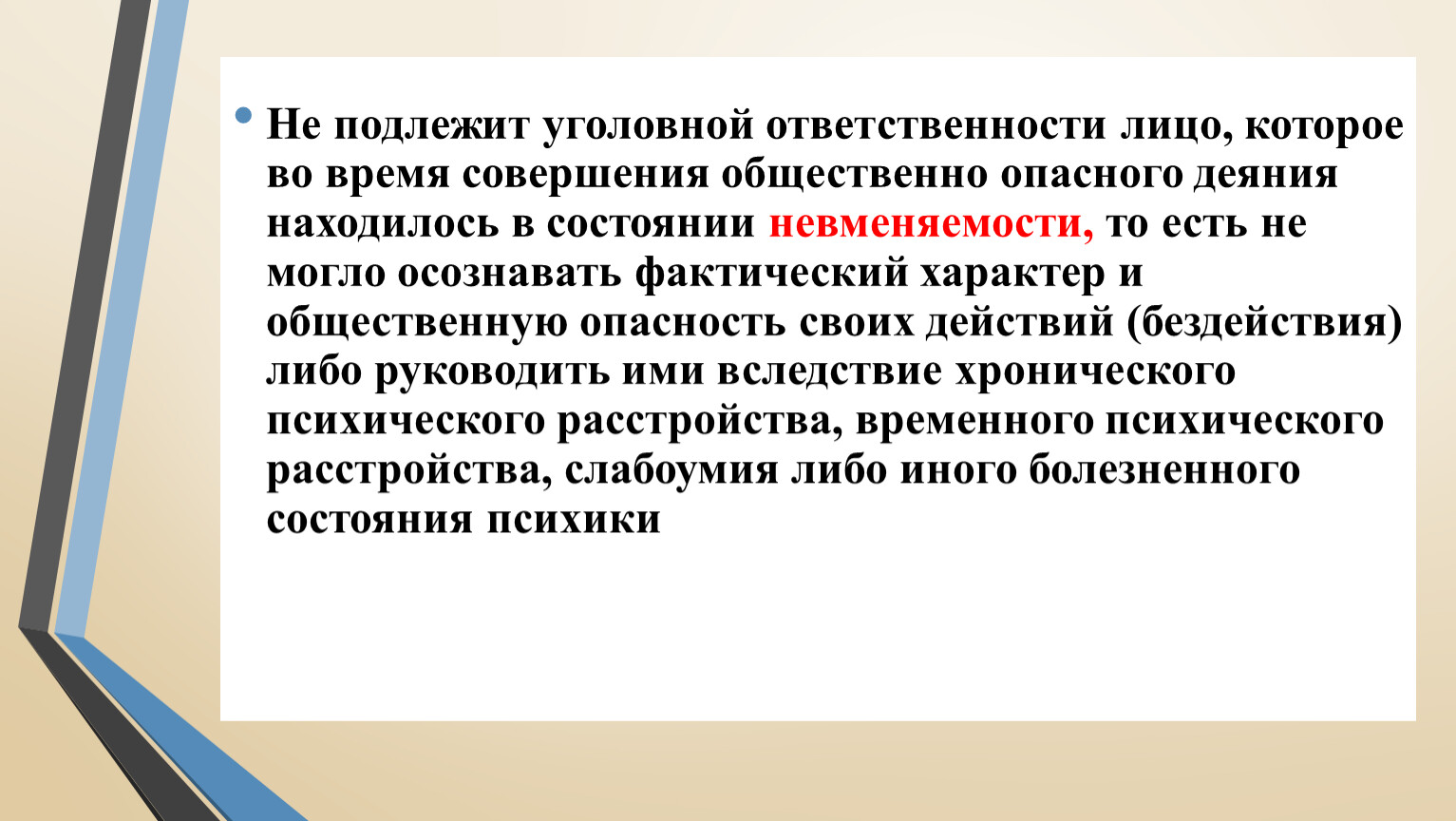 • Не подлежит уголовной ответственности лицо, которое во время совершения общественно опасного деяния находилось в состоянии невменяемости, то есть не могло осознавать фактический характер и общественную опасность своих действий (бездействия) либо руководить ими вследствие хронического психического расстройства, временного психического расстройства, слабоумия либо иного болезненного состояния психики